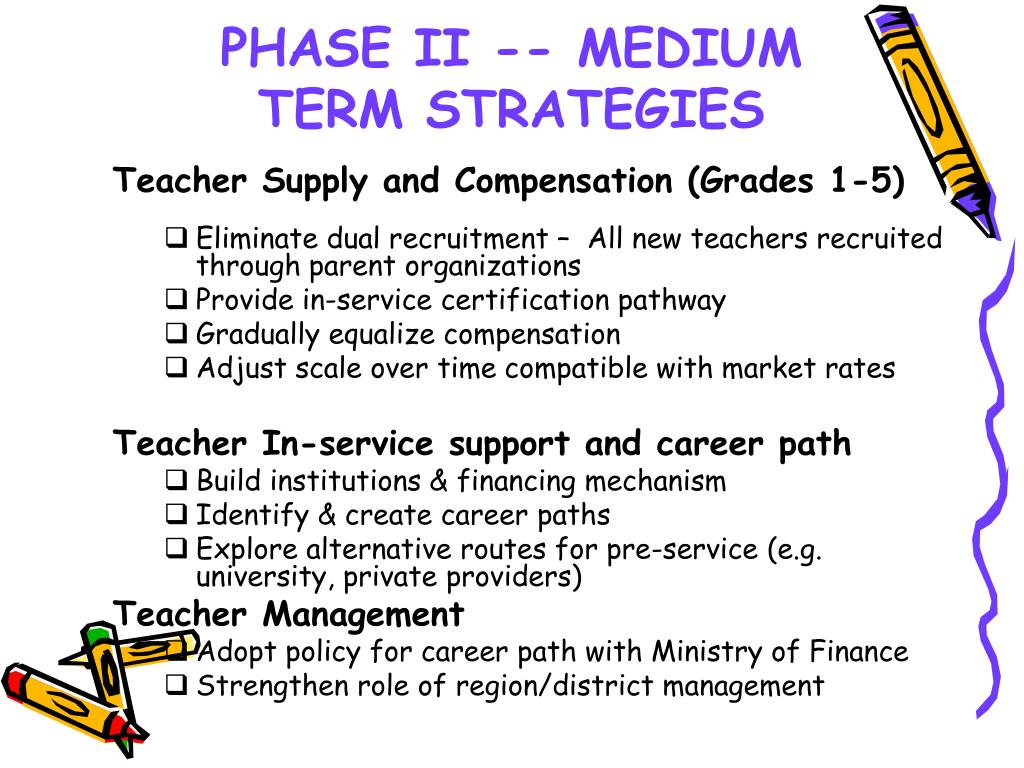 PHASE II -- MEDIUM TERM STRATEGIES

Teacher Supply and Compensation (Grades 1-5)

❑ Eliminate dual recruitment – All new teachers recruited through parent organizations
❑ Provide in-service certification pathway
❑ Gradually equalize compensation
❑ Adjust scale over time compatible with market rates

Teacher In-service support and career path

❑ Build institutions & financing mechanism
❑ Identify & create career paths
❑ Explore alternative routes for pre-service (e.g. university, private providers)

Teacher Management

❑ Adopt policy for career path with Ministry of Finance
❑ Strengthen role of region/district management